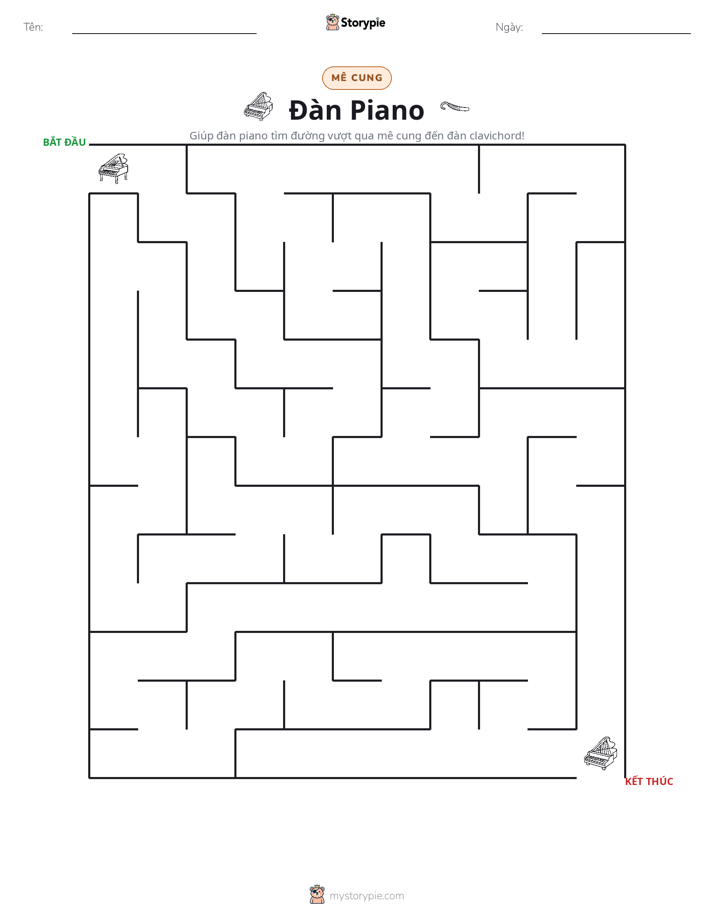 Tên: ____

Storypie

Ngày: ____

MÊ CUNG

Đàn Piano

Giúp đàn piano tìm đường vượt qua mê cung đến đàn clavichord!

BẮT ĐẦU

KẾT THÚC

mystorypie.com